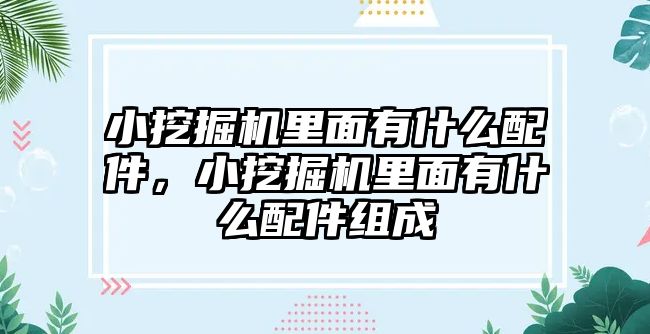 小挖掘机里面有什么配件，小挖掘机里面有什么配件组成